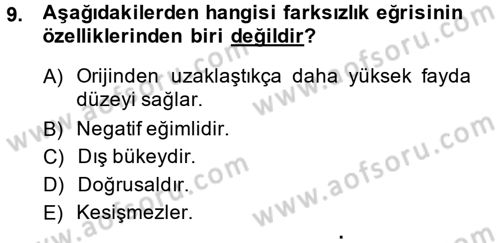 9. Aşağıdakilerden hangisi farksızlık eğrisinin özelliklerinden biri değildir?

A) Orijinden uzaklaştıkça daha yüksek fayda düzeyi sağlar.
B) Negatif eğimlidir.
C) Dış bükeydir.
D) Doğrusaldır.
E) Kesişmezler.

www.aofsoru.com